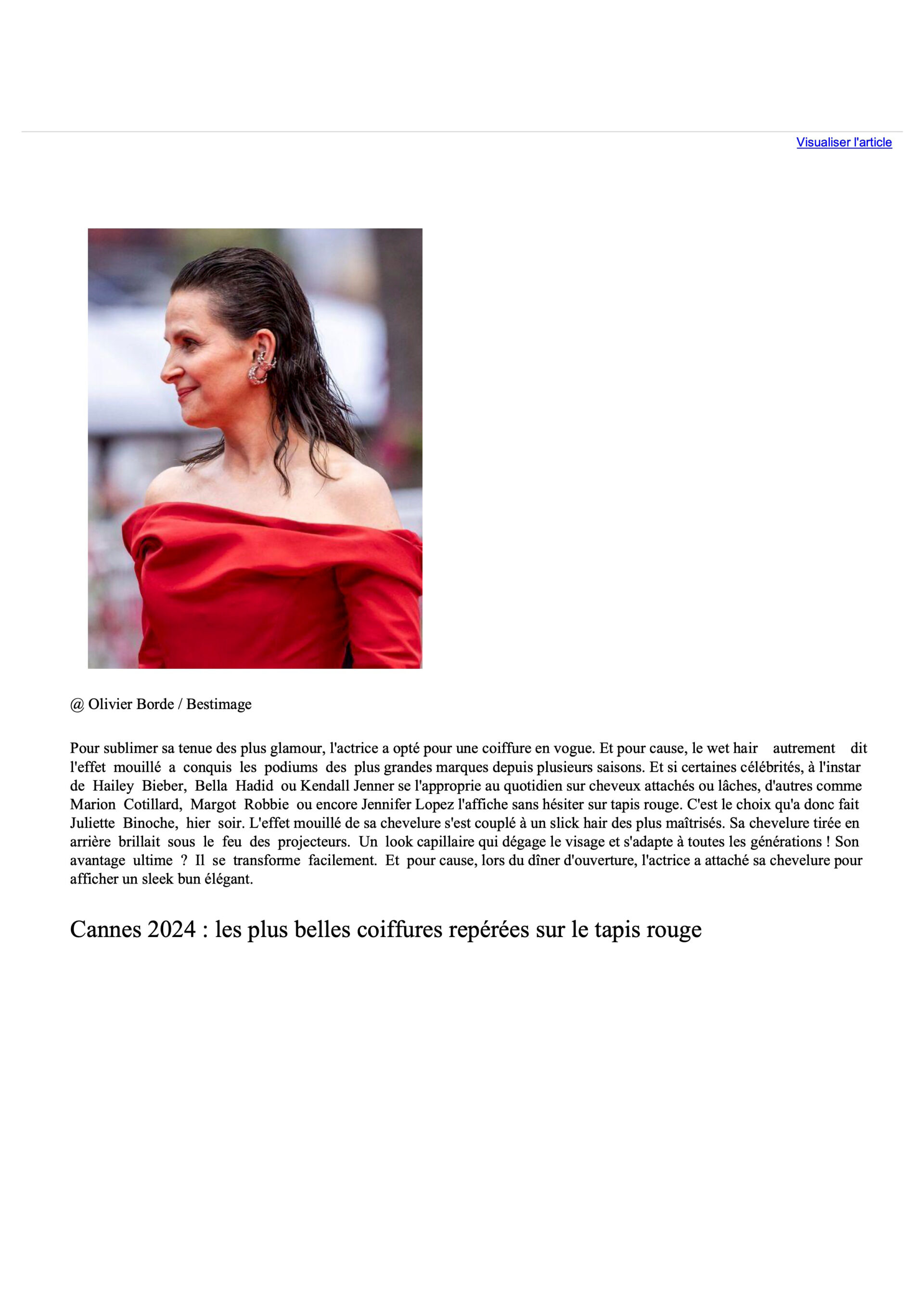 Visualiser l'article

@ Olivier Borde / Bestimage

Pour sublimer sa tenue des plus glamour, l'actrice a opté pour une coiffure en vogue. Et pour cause, le wet hair autrement dit l'effet mouillé a conquis les podiums des plus grandes marques depuis plusieurs saisons. Et si certaines célébrités, à l'instar de Hailey Bieber, Bella Hadid ou Kendall Jenner se l'approprie au quotidien sur cheveux attachés ou lâches, d'autres comme Marion Cotillard, Margot Robbie ou encore Jennifer Lopez l'affiche sans hésiter sur tapis rouge. C'est le choix qu'a donc fait Juliette Binoche, hier soir. L'effet mouillé de sa chevelure s'est couplé à un slick hair des plus maîtrisés. Sa chevelure tirée en arrière brillait sous le feu des projecteurs. Un look capillaire qui dégage le visage et s'adapte à toutes les générations ! Son avantage ultime ? Il se transforme facilement. Et pour cause, lors du dîner d'ouverture, l'actrice a attaché sa chevelure pour afficher un sleek bun élégant.

Cannes 2024 : les plus belles coiffures repérées sur le tapis rouge